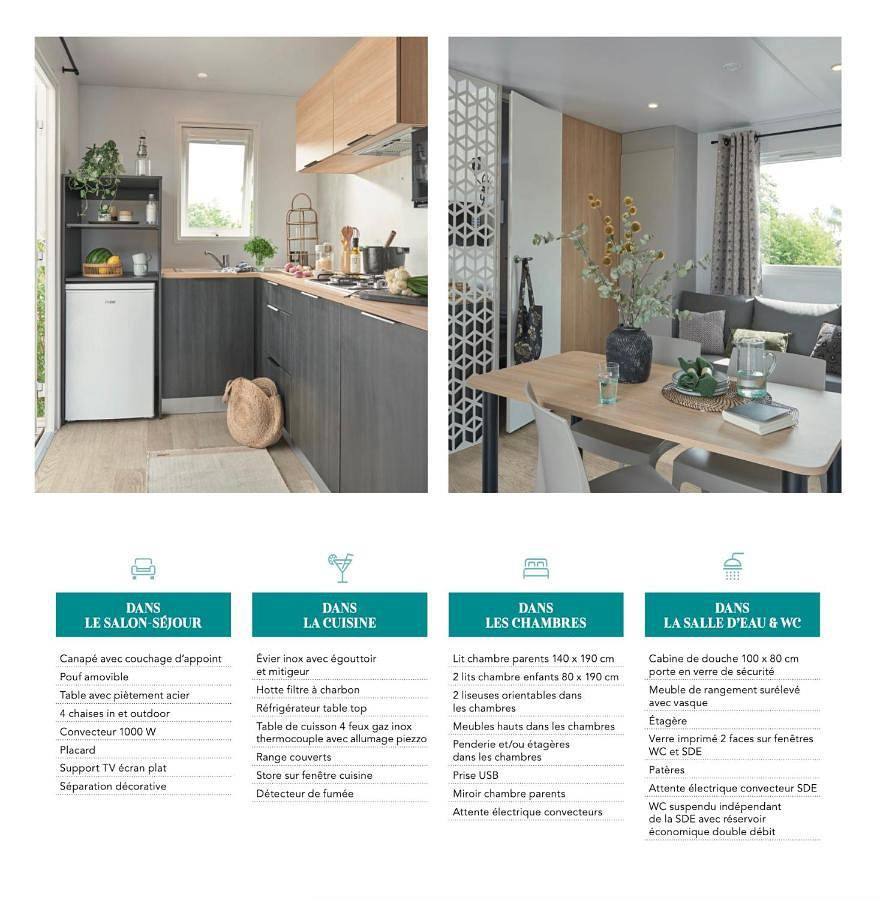 DANS
LE SALON-SÉJOUR

Canapé avec couchage d'appoint

Pouf amovible

Table avec piètement acier

4 chaises in et outdoor

Convecteur 1000 W

Placard

Support TV écran plat

Séparation décorative

DANS
LA CUISINE

Évier inox avec égouttoir et mitigeur

Hotte filtre à charbon

Réfrigérateur table top

Table de cuisson 4 feux gaz inox thermocouple avec allumage piezzo

Range couverts

Store sur fenêtre cuisine

Détecteur de fumée

DANS
LES CHAMBRES

Lit chambre parents 140 x 190 cm

2 lits chambre enfants 80 x 190 cm

2 liseuses orientables dans les chambres

Meubles hauts dans les chambres

Penderie et/ou étagères dans les chambres

Prise USB

Miroir chambre parents

Attente électrique convecteurs

DANS
LA SALLE D'EAU & WC

Cabine de douche 100 x 80 cm porte en verre de sécurité

Meuble de rangement surélevé avec vasque

Étagère

Verre imprimé 2 faces sur fenêtres WC et SDE

Patères

Attente électrique convecteur SDE

WC suspendu indépendant de la SDE avec réservoir économique double débit